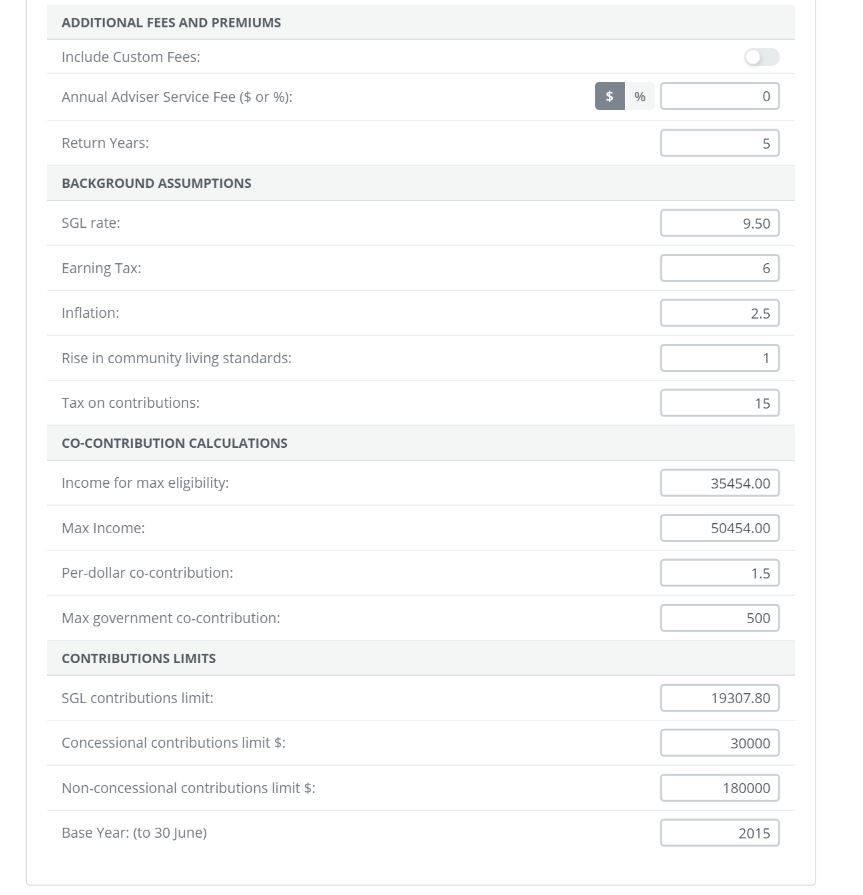 ADDITIONAL FEES AND PREMIUMS

Include Custom Fees:

Annual Adviser Service Fee ($ or %): $ % 0

Return Years: 5

BACKGROUND ASSUMPTIONS

SGL rate: 9.50

Earning Tax: 6

Inflation: 2.5

Rise in community living standards: 1

Tax on contributions: 15

CO-CONTRIBUTION CALCULATIONS

Income for max eligibility: 35454.00

Max Income: 50454.00

Per-dollar co-contribution: 1.5

Max government co-contribution: 500

CONTRIBUTIONS LIMITS

SGL contributions limit: 19307.80

Concessional contributions limit $: 30000

Non-concessional contributions limit $: 180000

Base Year: (to 30 June) 2015